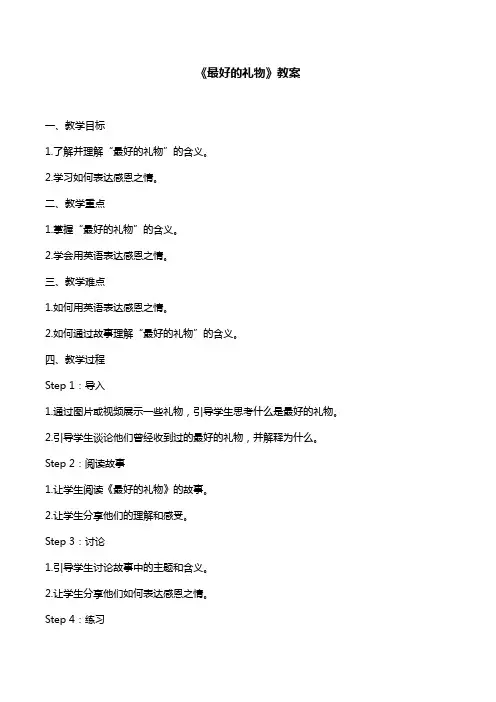 《最好的礼物》教案

一、教学目标

1.了解并理解“最好的礼物”的含义。

2.学习如何表达感恩之情。

二、教学重点

1.掌握“最好的礼物”的含义。

2.学会用英语表达感恩之情。

三、教学难点

1.如何用英语表达感恩之情。

2.如何通过故事理解“最好的礼物”的含义。

四、教学过程

Step 1：导入

1.通过图片或视频展示一些礼物，引导学生思考什么是最好的礼物。

2.引导学生谈论他们曾经收到过的最好的礼物，并解释为什么。

Step 2：阅读故事

1.让学生阅读《最好的礼物》的故事。

2.让学生分享他们的理解和感受。

Step 3：讨论

1.引导学生讨论故事中的主题和含义。

2.让学生分享他们如何表达感恩之情。

Step 4：练习